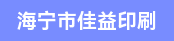 海宁市佳益印刷